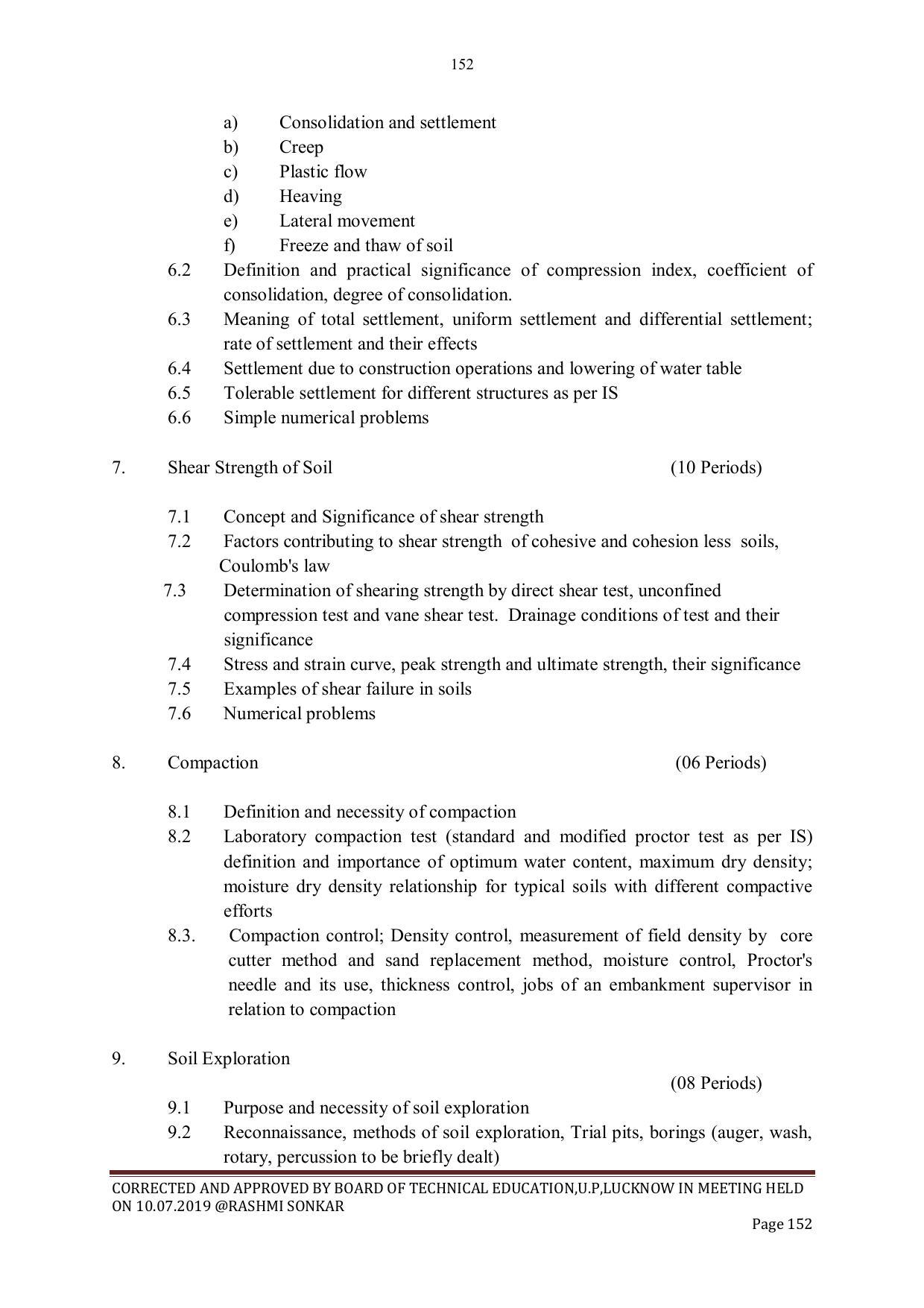 152

a) Consolidation and settlement
b) Creep
c) Plastic flow
d) Heaving
e) Lateral movement
f) Freeze and thaw of soil

6.2 Definition and practical significance of compression index, coefficient of consolidation, degree of consolidation.

6.3 Meaning of total settlement, uniform settlement and differential settlement; rate of settlement and their effects

6.4 Settlement due to construction operations and lowering of water table

6.5 Tolerable settlement for different structures as per IS

6.6 Simple numerical problems

7. Shear Strength of Soil (10 Periods)

7.1 Concept and Significance of shear strength

7.2 Factors contributing to shear strength of cohesive and cohesion less soils, Coulomb's law

7.3 Determination of shearing strength by direct shear test, unconfined compression test and vane shear test. Drainage conditions of test and their significance

7.4 Stress and strain curve, peak strength and ultimate strength, their significance

7.5 Examples of shear failure in soils

7.6 Numerical problems

8. Compaction (06 Periods)

8.1 Definition and necessity of compaction

8.2 Laboratory compaction test (standard and modified proctor test as per IS) definition and importance of optimum water content, maximum dry density; moisture dry density relationship for typical soils with different compactive efforts

8.3. Compaction control; Density control, measurement of field density by core cutter method and sand replacement method, moisture control, Proctor's needle and its use, thickness control, jobs of an embankment supervisor in relation to compaction

9. Soil Exploration

(08 Periods)

9.1 Purpose and necessity of soil exploration

9.2 Reconnaissance, methods of soil exploration, Trial pits, borings (auger, wash, rotary, percussion to be briefly dealt)

CORRECTED AND APPROVED BY BOARD OF TECHNICAL EDUCATION,U.P,LUCKNOW IN MEETING HELD ON 10.07.2019 @RASHMI SONKAR

Page 152